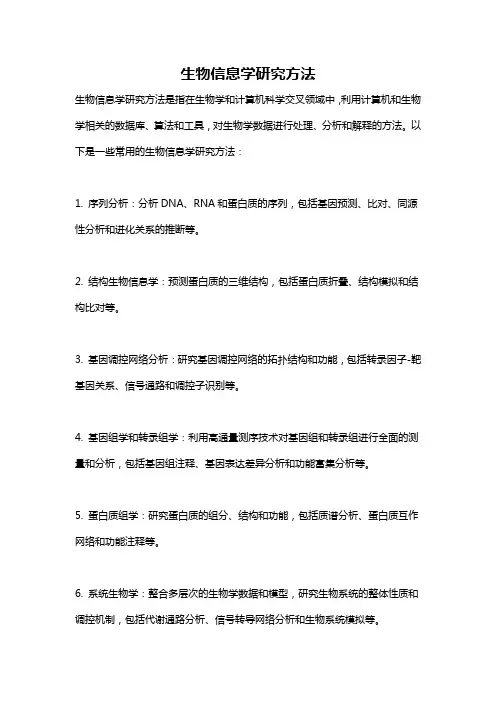 生物信息学研究方法

生物信息学研究方法是指在生物学和计算机科学交叉领域中，利用计算机和生物学相关的数据库、算法和工具，对生物学数据进行处理、分析和解释的方法。以下是一些常用的生物信息学研究方法：

1. 序列分析：分析 DNA、RNA 和蛋白质的序列，包括基因预测、比对、同源性分析和进化关系的推断等。

2. 结构生物信息学：预测蛋白质的三维结构，包括蛋白质折叠、结构模拟和结构比对等。

3. 基因调控网络分析：研究基因调控网络的拓扑结构和功能，包括转录因子-靶基因关系、信号通路和调控子识别等。

4. 基因组学和转录组学：利用高通量测序技术对基因组和转录组进行全面的测量和分析，包括基因组注释、基因表达差异分析和功能富集分析等。

5. 蛋白质组学：研究蛋白质的组分、结构和功能，包括质谱分析、蛋白质互作网络和功能注释等。

6. 系统生物学：整合多层次的生物学数据和模型，研究生物系统的整体性质和调控机制，包括代谢通路分析、信号转导网络分析和生物系统模拟等。